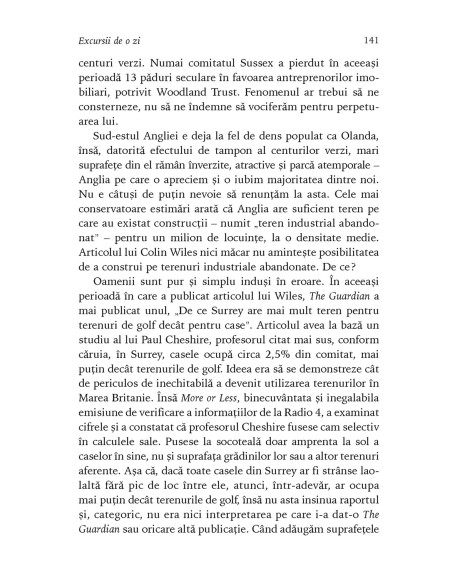 Excursii de o zi 141

centuri verzi. Numai comitatul Sussex a pierdut în aceeași perioadă 13 păduri seculare în favoarea antreprenorilor imobiliari, potrivit Woodland Trust. Fenomenul ar trebui să ne consterneze, nu să ne îndemne să vociferăm pentru perpetuarea lui.

Sud-estul Angliei e deja la fel de dens populat ca Olanda, însă, datorită efectului de tampon al centurilor verzi, mari suprafețe din el rămân înverzite, atractive și parcă atemporale – Anglia pe care o apreciem și o iubim majoritatea dintre noi. Nu e câtuși de puțin nevoie să renunțăm la asta. Cele mai conservatoare estimări arată că Anglia are suficient teren pe care au existat construcții – numit „teren industrial abandonat" – pentru un milion de locuințe, la o densitate medie. Articolul lui Colin Wiles nici măcar nu amintește posibilitatea de a construi pe terenuri industriale abandonate. De ce?

Oamenii sunt pur și simplu induși în eroare. În aceeași perioadă în care a publicat articolul lui Wiles, The Guardian a mai publicat unul, „De ce Surrey are mai mult teren pentru terenuri de golf decât pentru case". Articolul avea la bază un studiu al lui Paul Cheshire, profesorul citat mai sus, conform căruia, în Surrey, casele ocupă circa 2,5% din comitat, mai puțin decât terenurile de golf. Ideea era să se demonstreze cât de periculos de inechitabilă a devenit utilizarea terenurilor în Marea Britanie. Însă More or Less, binecuvântata și inegalabila emisiune de verificare a informațiilor de la Radio 4, a examinat cifrele și a constatat că profesorul Cheshire fusese cam selectiv în calculele sale. Pusese la socoteală doar amprenta la sol a caselor în sine, nu și suprafața grădinilor lor sau a altor terenuri aferente. Așa că, dacă toate casele din Surrey ar fi strânse laolaltă fără pic de loc între ele, atunci, într-adevăr, ar ocupa mai puțin decât terenurile de golf, însă nu asta insinua raportul și, categoric, nu era nici interpretarea pe care i-a dat-o The Guardian sau oricare altă publicație. Când adăugăm suprafețele